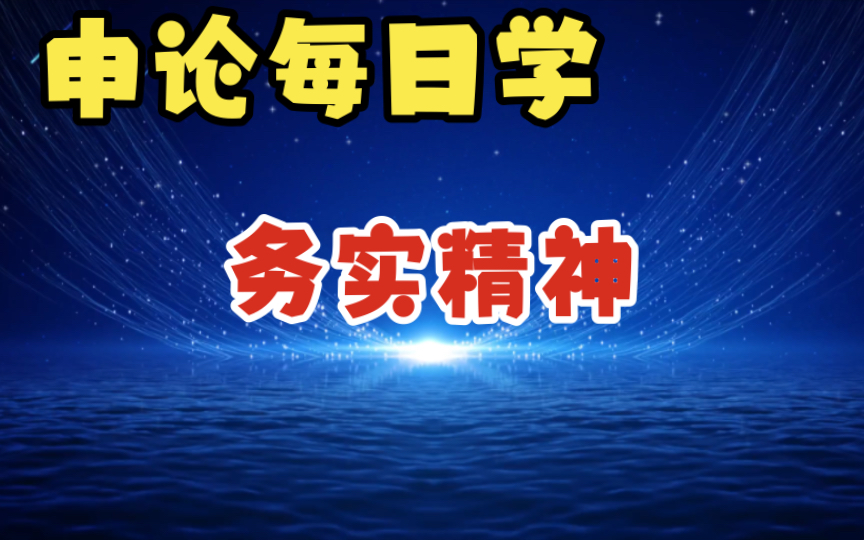 申论每日学

务实精神